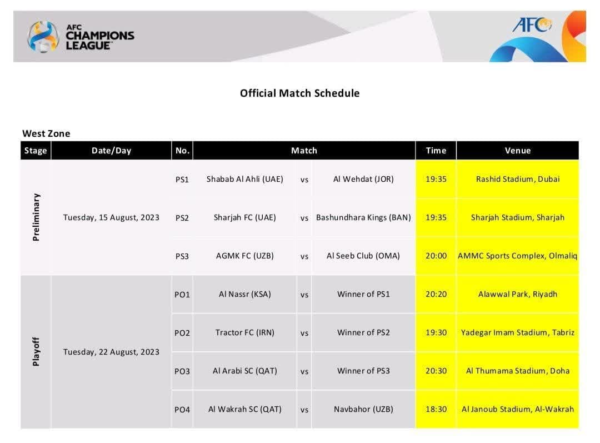 AFC CHAMPIONS LEAGUE

AFC

Official Match Schedule

West Zone

| Stage | Date/Day | No. | Match | | | Time | Venue |
|---|---|---|---|---|---|---|---|
| Preliminary | Tuesday, 15 August, 2023 | PS1 | Shabab Al Ahli (UAE) | vs | Al Wehdat (JOR) | 19:35 | Rashid Stadium, Dubai |
| | | PS2 | Sharjah FC (UAE) | vs | Bashundhara Kings (BAN) | 19:35 | Sharjah Stadium, Sharjah |
| | | PS3 | AGMK FC (UZB) | vs | Al Seeb Club (OMA) | 20:00 | AMMC Sports Complex, Olmaliq |
| Playoff | Tuesday, 22 August, 2023 | PO1 | Al Nassr (KSA) | vs | Winner of PS1 | 20:20 | Alawwal Park, Riyadh |
| | | PO2 | Tractor FC (IRN) | vs | Winner of PS2 | 19:30 | Yadegar Imam Stadium, Tabriz |
| | | PO3 | Al Arabi SC (QAT) | vs | Winner of PS3 | 20:30 | Al Thumama Stadium, Doha |
| | | PO4 | Al Wakrah SC (QAT) | vs | Navbahor (UZB) | 18:30 | Al Janoub Stadium, Al-Wakrah |